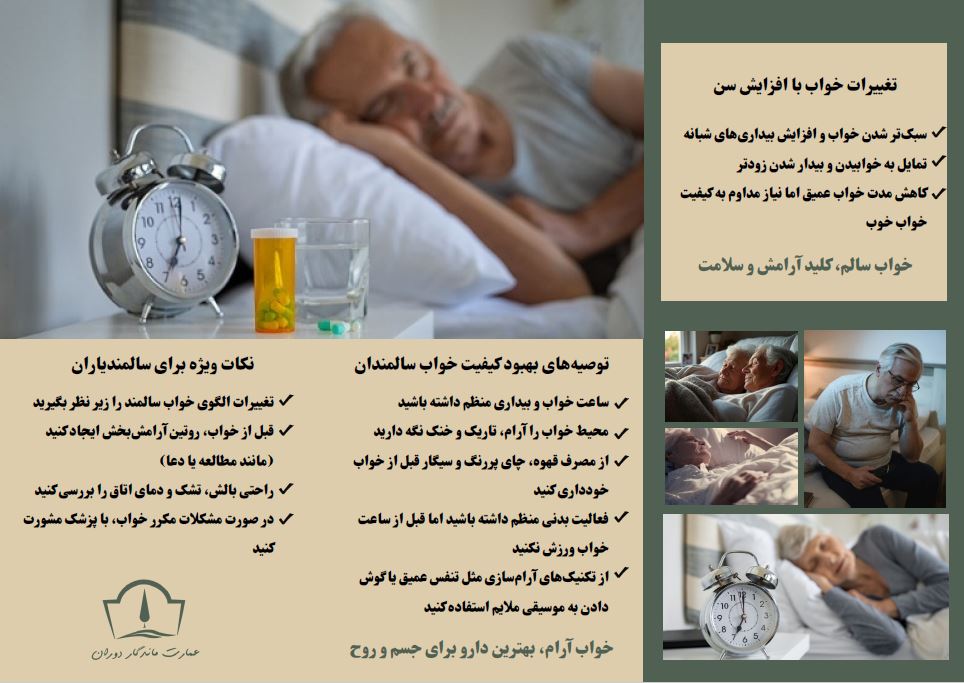 تغییرات خواب با افزایش سن

✓ سبک‌تر شدن خواب و افزایش بیداری‌های شبانه
✓ تمایل به خوابیدن و بیدار شدن زودتر
✓ کاهش مدت خواب عمیق اما نیاز مداوم به کیفیت خواب خوب

خواب سالم، کلید آرامش و سلامت

توصیه‌های بهبود کیفیت خواب سالمندان

✓ ساعت خواب و بیداری منظم داشته باشید
✓ محیط خواب را آرام، تاریک و خنک نگه دارید
✓ از مصرف قهوه، چای پررنگ و سیگار قبل از خواب خودداری کنید
✓ فعالیت بدنی منظم داشته باشید اما قبل از ساعت خواب ورزش نکنید
✓ از تکنیک‌های آرام‌سازی مثل تنفس عمیق یا گوش دادن به موسیقی ملایم استفاده کنید

خواب آرام، بهترین دارو برای جسم و روح

نکات ویژه برای سالمندیاران

✓ تغییرات الگوی خواب سالمند را زیر نظر بگیرید
✓ قبل از خواب، روتین آرامش‌بخش ایجاد کنید (مانند مطالعه یا دعا)
✓ راحتی بالش، تشک و دمای اتاق را بررسی کنید
✓ در صورت مشکلات مکرر خواب، با پزشک مشورت کنید

عمارت ماندگار دوران